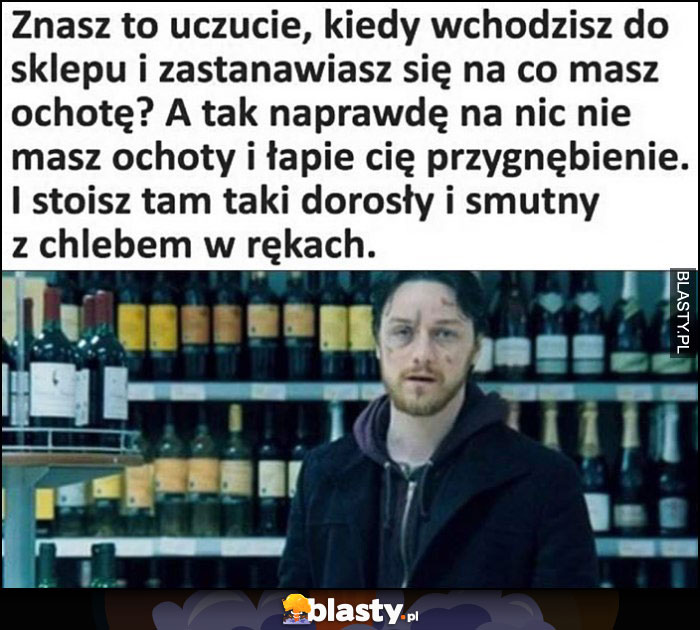 Znasz to uczucie, kiedy wchodzisz do sklepu i zastanawiasz się na co masz ochotę? A tak naprawdę na nic nie masz ochoty i łapie cię przygnębienie. I stoisz tam taki dorosły i smutny z chlebem w rękach.

BLASTY.PL

blasty.pl